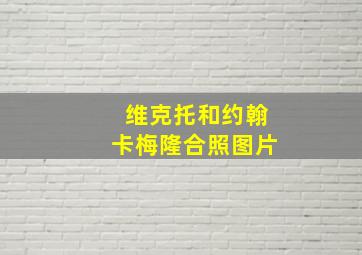 维克托和约翰
卡梅隆合照图片